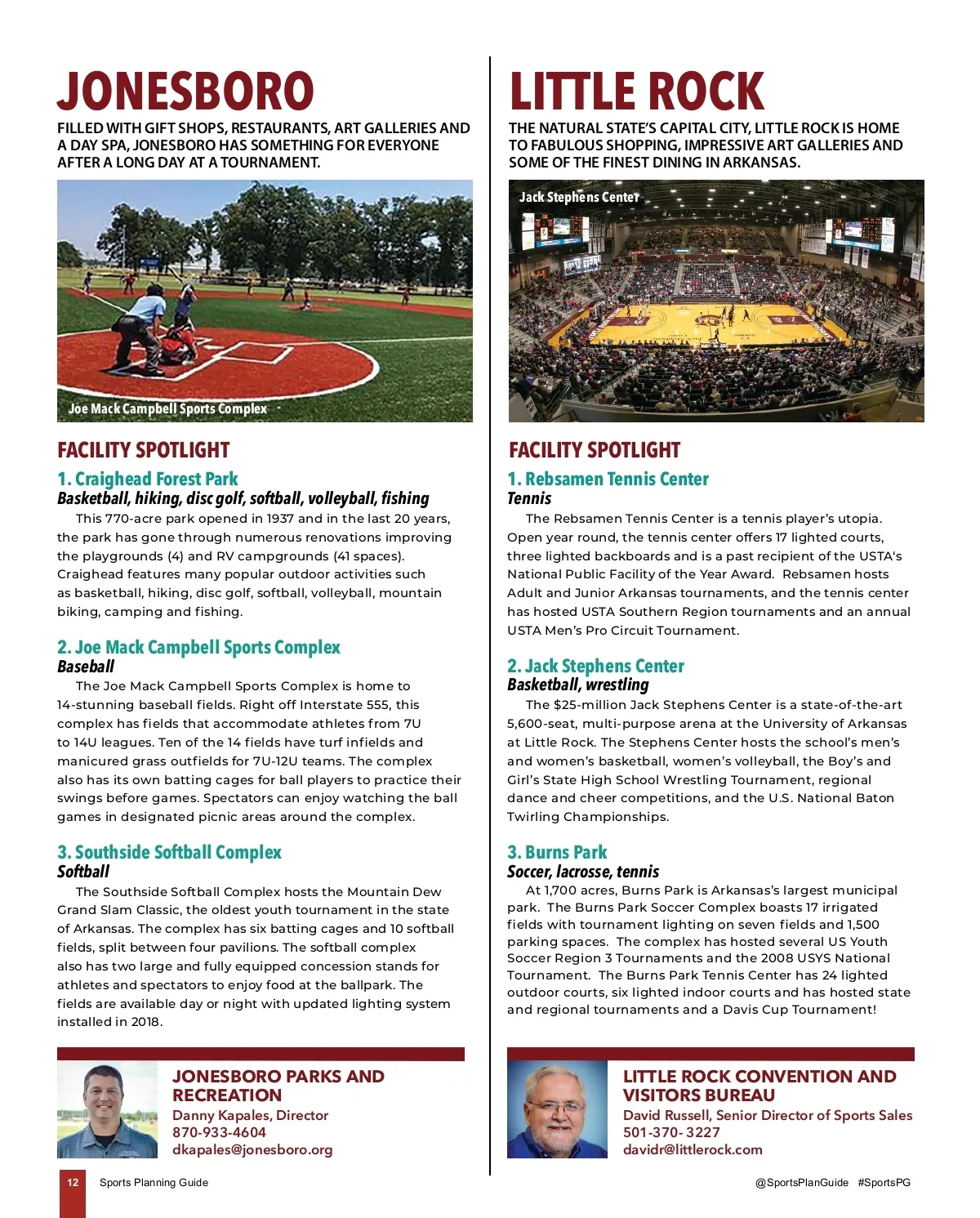 JONESBORO

FILLED WITH GIFT SHOPS, RESTAURANTS, ART GALLERIES AND A DAY SPA, JONESBORO HAS SOMETHING FOR EVERYONE AFTER A LONG DAY AT A TOURNAMENT.

Joe Mack Campbell Sports Complex

FACILITY SPOTLIGHT

1. Craighead Forest Park
Basketball, hiking, disc golf, softball, volleyball, fishing

This 770-acre park opened in 1937 and in the last 20 years, the park has gone through numerous renovations improving the playgrounds (4) and RV campgrounds (41 spaces). Craighead features many popular outdoor activities such as basketball, hiking, disc golf, softball, volleyball, mountain biking, camping and fishing.

2. Joe Mack Campbell Sports Complex
Baseball

The Joe Mack Campbell Sports Complex is home to 14-stunning baseball fields. Right off Interstate 555, this complex has fields that accommodate athletes from 7U to 14U leagues. Ten of the 14 fields have turf infields and manicured grass outfields for 7U-12U teams. The complex also has its own batting cages for ball players to practice their swings before games. Spectators can enjoy watching the ball games in designated picnic areas around the complex.

3. Southside Softball Complex
Softball

The Southside Softball Complex hosts the Mountain Dew Grand Slam Classic, the oldest youth tournament in the state of Arkansas. The complex has six batting cages and 10 softball fields, split between four pavilions. The softball complex also has two large and fully equipped concession stands for athletes and spectators to enjoy food at the ballpark. The fields are available day or night with updated lighting system installed in 2018.

JONESBORO PARKS AND RECREATION
Danny Kapales, Director
870-933-4604
dkapales@jonesboro.org

LITTLE ROCK

THE NATURAL STATE'S CAPITAL CITY, LITTLE ROCK IS HOME TO FABULOUS SHOPPING, IMPRESSIVE ART GALLERIES AND SOME OF THE FINEST DINING IN ARKANSAS.

Jack Stephens Center

FACILITY SPOTLIGHT

1. Rebsamen Tennis Center
Tennis

The Rebsamen Tennis Center is a tennis player's utopia. Open year round, the tennis center offers 17 lighted courts, three lighted backboards and is a past recipient of the USTA's National Public Facility of the Year Award. Rebsamen hosts Adult and Junior Arkansas tournaments, and the tennis center has hosted USTA Southern Region tournaments and an annual USTA Men's Pro Circuit Tournament.

2. Jack Stephens Center
Basketball, wrestling

The $25-million Jack Stephens Center is a state-of-the-art 5,600-seat, multi-purpose arena at the University of Arkansas at Little Rock. The Stephens Center hosts the school's men's and women's basketball, women's volleyball, the Boy's and Girl's State High School Wrestling Tournament, regional dance and cheer competitions, and the U.S. National Baton Twirling Championships.

3. Burns Park
Soccer, lacrosse, tennis

At 1,700 acres, Burns Park is Arkansas's largest municipal park. The Burns Park Soccer Complex boasts 17 irrigated fields with tournament lighting on seven fields and 1,500 parking spaces. The complex has hosted several US Youth Soccer Region 3 Tournaments and the 2008 USYS National Tournament. The Burns Park Tennis Center has 24 lighted outdoor courts, six lighted indoor courts and has hosted state and regional tournaments and a Davis Cup Tournament!

LITTLE ROCK CONVENTION AND VISITORS BUREAU
David Russell, Senior Director of Sports Sales
501-370- 3227
davidr@littlerock.com

12 Sports Planning Guide

@SportsPlanGuide #SportsPG